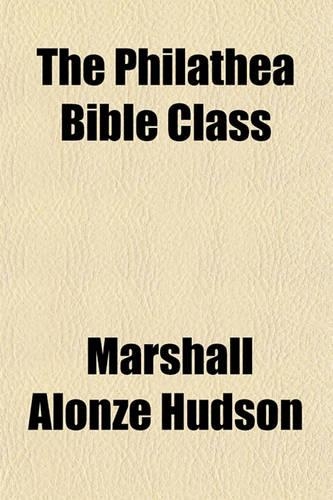 The Philathea Bible Class

Marshall Alonze Hudson